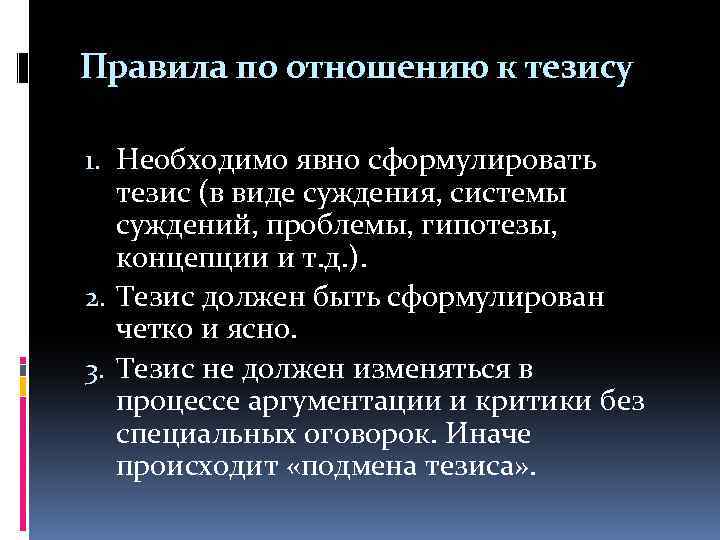 Правила по отношению к тезису

1. Необходимо явно сформулировать тезис (в виде суждения, системы суждений, проблемы, гипотезы, концепции и т.д.).
2. Тезис должен быть сформулирован четко и ясно.
3. Тезис не должен изменяться в процессе аргументации и критики без специальных оговорок. Иначе происходит «подмена тезиса».